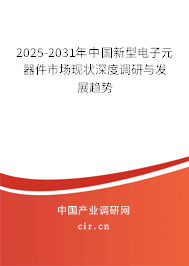 2025-2031年中国新型电子元器件市场现状深度调研与发展趋势

中国产业调研网

cir.cn